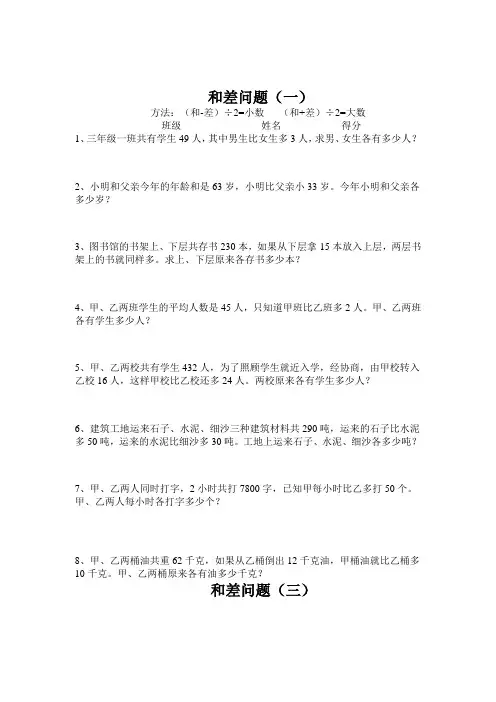 和差问题（一）

方法：（和-差）÷2=小数　（和+差）÷2=大数

班级　　姓名　　得分

1、三年级一班共有学生 49 人，其中男生比女生多 3 人，求男、女生各有多少人？

2、小明和父亲今年的年龄和是 63 岁，小明比父亲小 33 岁。今年小明和父亲各多少岁？

3、图书馆的书架上、下层共存书 230 本，如果从下层拿 15 本放入上层，两层书架上的书就同样多。求上、下层原来各存书多少本？

4、甲、乙两班学生的平均人数是 45 人，只知道甲班比乙班多 2 人。甲、乙两班各有学生多少人？

5、甲、乙两校共有学生 432 人，为了照顾学生就近入学，经协商，由甲校转入乙校 16 人，这样甲校比乙校还多 24 人。两校原来各有学生多少人？

6、建筑工地运来石子、水泥、细沙三种建筑材料共 290 吨，运来的石子比水泥多 50 吨，运来的水泥比细沙多 30 吨。工地上运来石子、水泥、细沙各多少吨？

7、甲、乙两人同时打字，2 小时共打 7800 字，已知甲每小时比乙多打 50 个。甲、乙两人每小时各打字多少个？

8、甲、乙两桶油共重 62 千克，如果从乙桶倒出 12 千克油，甲桶油就比乙桶多 10 千克。甲、乙两桶原来各有油多少千克？

和差问题（三）